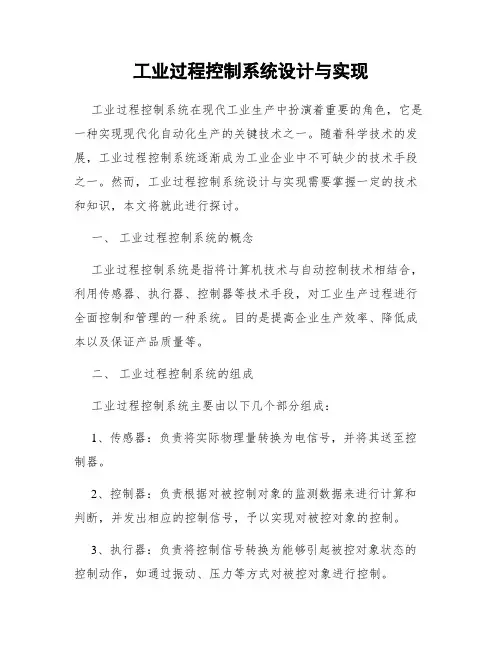 工业过程控制系统设计与实现

工业过程控制系统在现代工业生产中扮演着重要的角色，它是一种实现现代化自动化生产的关键技术之一。随着科学技术的发展，工业过程控制系统逐渐成为工业企业中不可缺少的技术手段之一。然而，工业过程控制系统设计与实现需要掌握一定的技术和知识，本文将就此进行探讨。

一、 工业过程控制系统的概念

工业过程控制系统是指将计算机技术与自动控制技术相结合，利用传感器、执行器、控制器等技术手段，对工业生产过程进行全面控制和管理的一种系统。目的是提高企业生产效率、降低成本以及保证产品质量等。

二、 工业过程控制系统的组成

工业过程控制系统主要由以下几个部分组成：

1、传感器：负责将实际物理量转换为电信号，并将其送至控制器。

2、控制器：负责根据对被控制对象的监测数据来进行计算和判断，并发出相应的控制信号，予以实现对被控对象的控制。

3、执行器：负责将控制信号转换为能够引起被控对象状态的控制动作，如通过振动、压力等方式对被控对象进行控制。